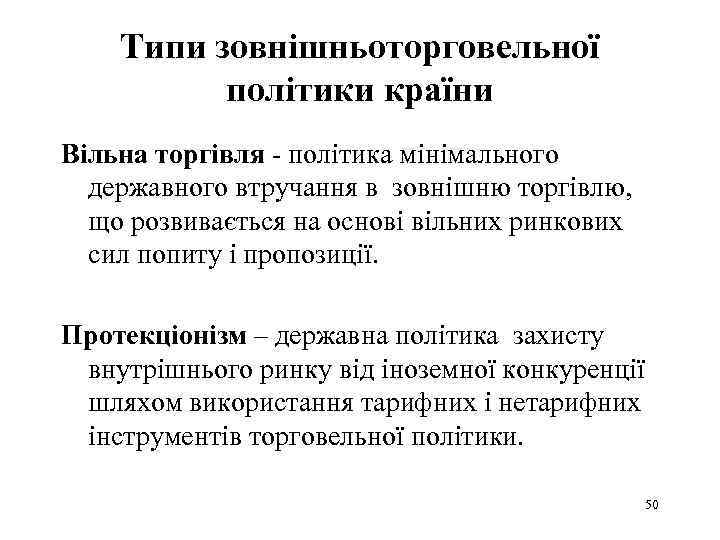 Типи зовнішньоторговельної політики країни

Вільна торгівля - політика мінімального державного втручання в зовнішню торгівлю, що розвивається на основі вільних ринкових сил попиту і пропозиції.

Протекціонізм – державна політика захисту внутрішнього ринку від іноземної конкуренції шляхом використання тарифних і нетарифних інструментів торговельної політики.

50